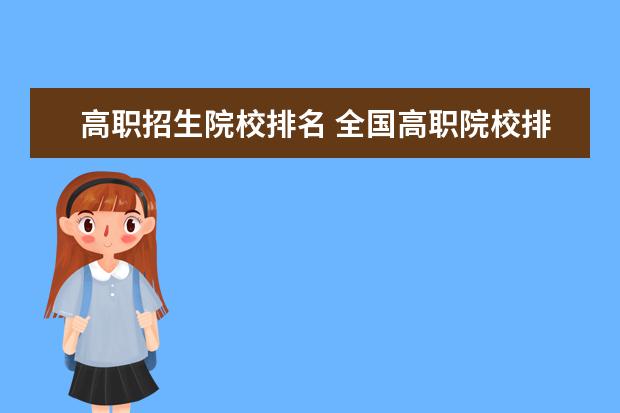 高职招生院校排名 全国高职院校排